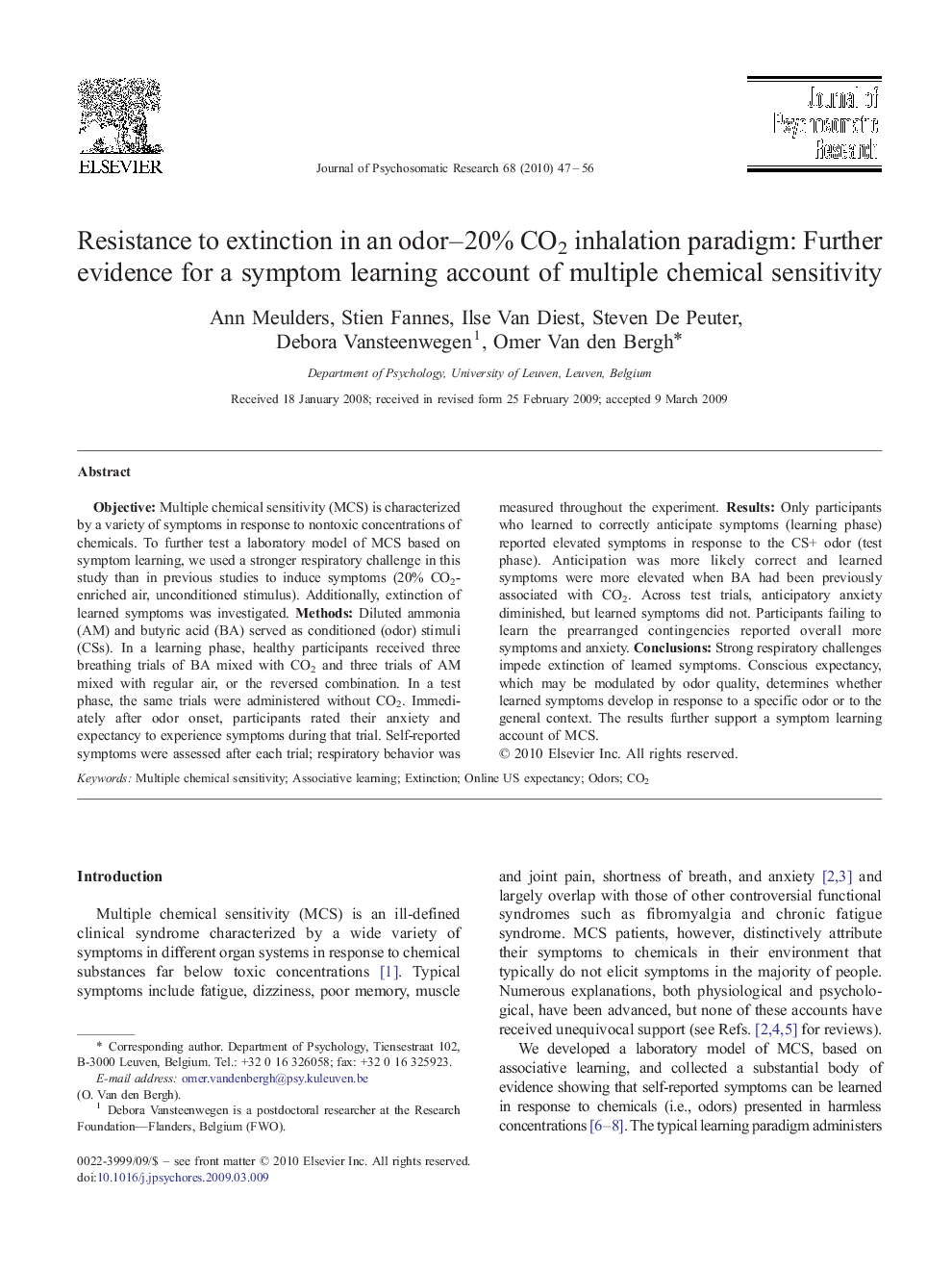 ELSEVIER

Journal of Psychosomatic Research 68 (2010) 47–56

Journal of Psychosomatic Research

Resistance to extinction in an odor–20% $CO_2$ inhalation paradigm: Further evidence for a symptom learning account of multiple chemical sensitivity

Ann Meulders, Stien Fannes, Ilse Van Diest, Steven De Peuter, Debora Vansteenwegen$^1$, Omer Van den Bergh*

Department of Psychology, University of Leuven, Leuven, Belgium

Received 18 January 2008; received in revised form 25 February 2009; accepted 9 March 2009

Abstract

Objective: Multiple chemical sensitivity (MCS) is characterized by a variety of symptoms in response to nontoxic concentrations of chemicals. To further test a laboratory model of MCS based on symptom learning, we used a stronger respiratory challenge in this study than in previous studies to induce symptoms (20% $CO_2$-enriched air, unconditioned stimulus). Additionally, extinction of learned symptoms was investigated. Methods: Diluted ammonia (AM) and butyric acid (BA) served as conditioned (odor) stimuli (CSs). In a learning phase, healthy participants received three breathing trials of BA mixed with $CO_2$ and three trials of AM mixed with regular air, or the reversed combination. In a test phase, the same trials were administered without $CO_2$. Immediately after odor onset, participants rated their anxiety and expectancy to experience symptoms during that trial. Self-reported symptoms were assessed after each trial; respiratory behavior was measured throughout the experiment. Results: Only participants who learned to correctly anticipate symptoms (learning phase) reported elevated symptoms in response to the CS+ odor (test phase). Anticipation was more likely correct and learned symptoms were more elevated when BA had been previously associated with $CO_2$. Across test trials, anticipatory anxiety diminished, but learned symptoms did not. Participants failing to learn the prearranged contingencies reported overall more symptoms and anxiety. Conclusions: Strong respiratory challenges impede extinction of learned symptoms. Conscious expectancy, which may be modulated by odor quality, determines whether learned symptoms develop in response to a specific odor or to the general context. The results further support a symptom learning account of MCS.
© 2010 Elsevier Inc. All rights reserved.

Keywords: Multiple chemical sensitivity; Associative learning; Extinction; Online US expectancy; Odors; $CO_2$

Introduction

Multiple chemical sensitivity (MCS) is an ill-defined clinical syndrome characterized by a wide variety of symptoms in different organ systems in response to chemical substances far below toxic concentrations [1]. Typical symptoms include fatigue, dizziness, poor memory, muscle

* Corresponding author. Department of Psychology, Tiensestraat 102, B-3000 Leuven, Belgium. Tel.: +32 0 16 326058; fax: +32 0 16 325923.
E-mail address: omer.vandenbergh@psy.kuleuven.be (O. Van den Bergh).
$^1$ Debora Vansteenwegen is a postdoctoral researcher at the Research Foundation—Flanders, Belgium (FWO).

0022-3999/09/$ – see front matter © 2010 Elsevier Inc. All rights reserved.
doi:10.1016/j.jpsychores.2009.03.009

and joint pain, shortness of breath, and anxiety [2,3] and largely overlap with those of other controversial functional syndromes such as fibromyalgia and chronic fatigue syndrome. MCS patients, however, distinctively attribute their symptoms to chemicals in their environment that typically do not elicit symptoms in the majority of people. Numerous explanations, both physiological and psychological, have been advanced, but none of these accounts have received unequivocal support (see Refs. [2,4,5] for reviews).

We developed a laboratory model of MCS, based on associative learning, and collected a substantial body of evidence showing that self-reported symptoms can be learned in response to chemicals (i.e., odors) presented in harmless concentrations [6–8]. The typical learning paradigm administers